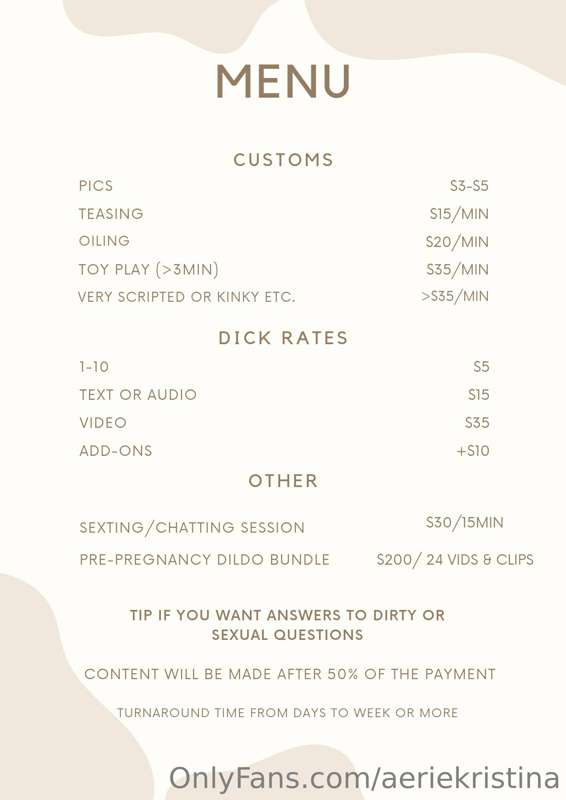 MENU

CUSTOMS

PICS
$3-$5
TEASING
$15/MIN
OILING
$20/MIN
TOY PLAY (>3MIN)
$35/MIN
VERY SCRIPTED OR KINKY ETC.
>$35/MIN

DICK RATES

1-10
$5
TEXT OR AUDIO
$15
VIDEO
$35
ADD-ONS
+$10

OTHER

SEXTING/CHATTING SESSION
$30/15MIN
PRE-PREGNANCY DILDO BUNDLE
$200/ 24 VIDS & CLIPS

TIP IF YOU WANT ANSWERS TO DIRTY OR SEXUAL QUESTIONS

CONTENT WILL BE MADE AFTER 50% OF THE PAYMENT

TURNAROUND TIME FROM DAYS TO WEEK OR MORE

OnlyFans.com/aeriekristina